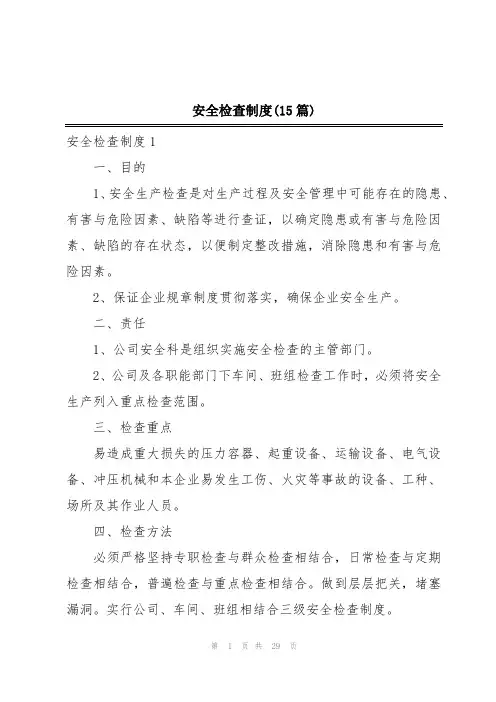 安全检查制度(15篇)

安全检查制度1

一、目的

1、安全生产检查是对生产过程及安全管理中可能存在的隐患、有害与危险因素、缺陷等进行查证，以确定隐患或有害与危险因素、缺陷的存在状态，以便制定整改措施，消除隐患和有害与危险因素。

2、保证企业规章制度贯彻落实，确保企业安全生产。

二、责任

1、公司安全科是组织实施安全检查的主管部门。

2、公司及各职能部门下车间、班组检查工作时，必须将安全生产列入重点检查范围。

三、检查重点

易造成重大损失的压力容器、起重设备、运输设备、电气设备、冲压机械和本企业易发生工伤、火灾等事故的设备、工种、场所及其作业人员。

四、检查方法

必须严格坚持专职检查与群众检查相结合，日常检查与定期检查相结合，普遍检查与重点检查相结合。做到层层把关，堵塞漏洞。实行公司、车间、班组相结合三级安全检查制度。

第 1 页 共 29 页